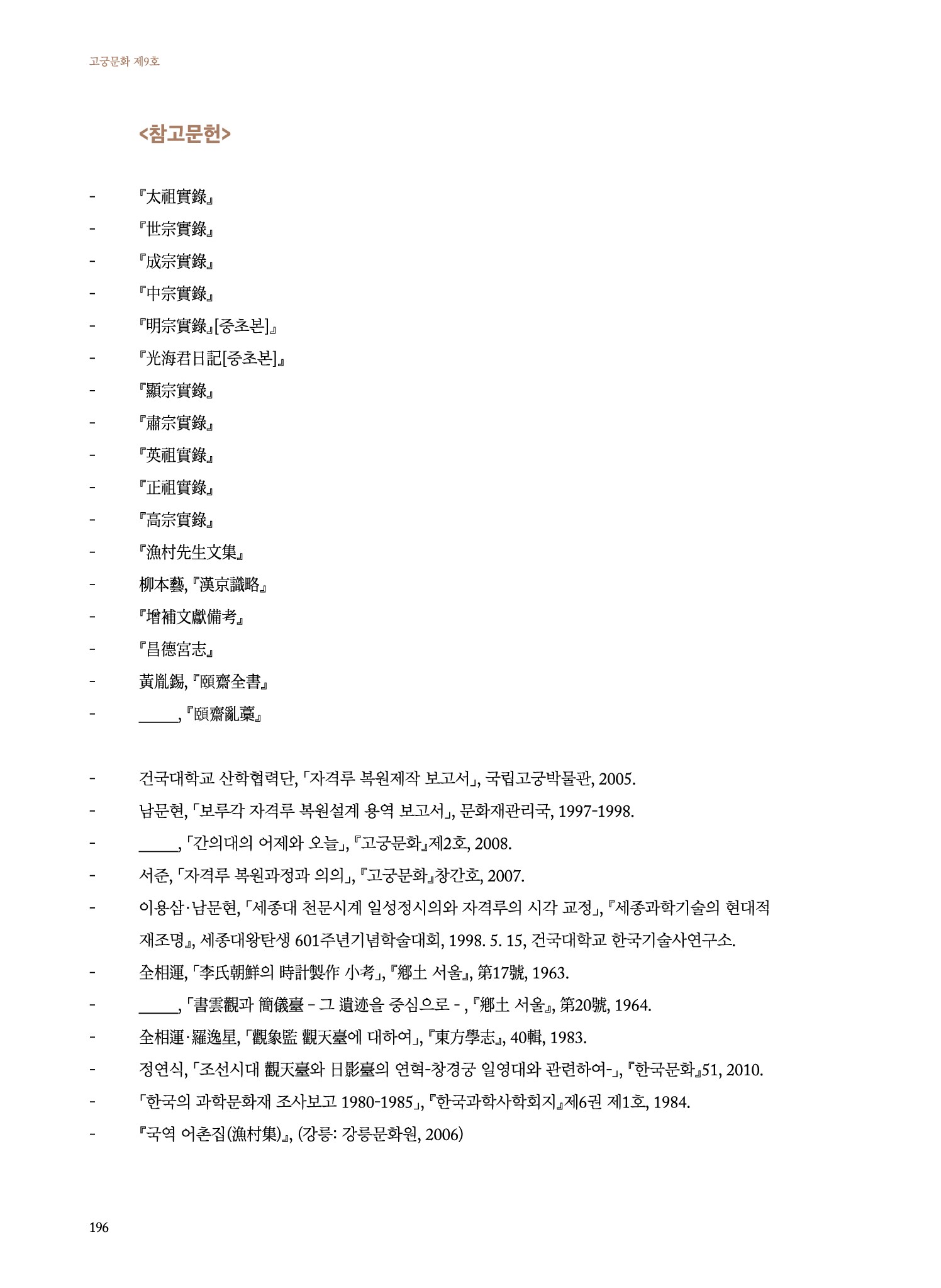 고궁문화 제9호

<참고문헌>

- 『太祖實錄』
- 『世宗實錄』
- 『成宗實錄』
- 『中宗實錄』
- 『明宗實錄』[중초본]』
- 『光海君日記[중초본]』
- 『顯宗實錄』
- 『肅宗實錄』
- 『英祖實錄』
- 『正祖實錄』
- 『高宗實錄』
- 『漁村先生文集』
- 柳本藝, 『漢京識略』
- 『增補文獻備考』
- 『昌德宮志』
- 黃胤錫, 『頤齋全書』
- _____, 『頤齋亂藁』

- 건국대학교 산학협력단, 「자격루 복원제작 보고서」, 국립고궁박물관, 2005.
- 남문현, 「보루각 자격루 복원설계 용역 보고서」, 문화재관리국, 1997-1998.
- _____, 「간의대의 어제와 오늘」, 『고궁문화』제2호, 2008.
- 서준, 「자격루 복원과정과 의의」, 『고궁문화』창간호, 2007.
- 이용삼·남문현, 「세종대 천문시계 일성정시의와 자격루의 시각 교정」, 『세종과학기술의 현대적 재조명』, 세종대왕탄생 601주년기념학술대회, 1998. 5. 15, 건국대학교 한국기술사연구소.
- 全相運, 「李氏朝鮮의 時計製作 小考」, 『鄕土 서울』, 第17號, 1963.
- _____, 「書雲觀과 簡儀臺 - 그 遺迹을 중심으로 - , 『鄕土 서울』, 第20號, 1964.
- 全相運·羅逸星, 「觀象監 觀天臺에 대하여」, 『東方學志』, 40輯, 1983.
- 정연식, 「조선시대 觀天臺와 日影臺의 연혁-창경궁 일영대와 관련하여-」, 『한국문화』51, 2010.
- 「한국의 과학문화재 조사보고 1980-1985」, 『한국과학사학회지』제6권 제1호, 1984.
- 『국역 어촌집(漁村集)』, (강릉: 강릉문화원, 2006)

196